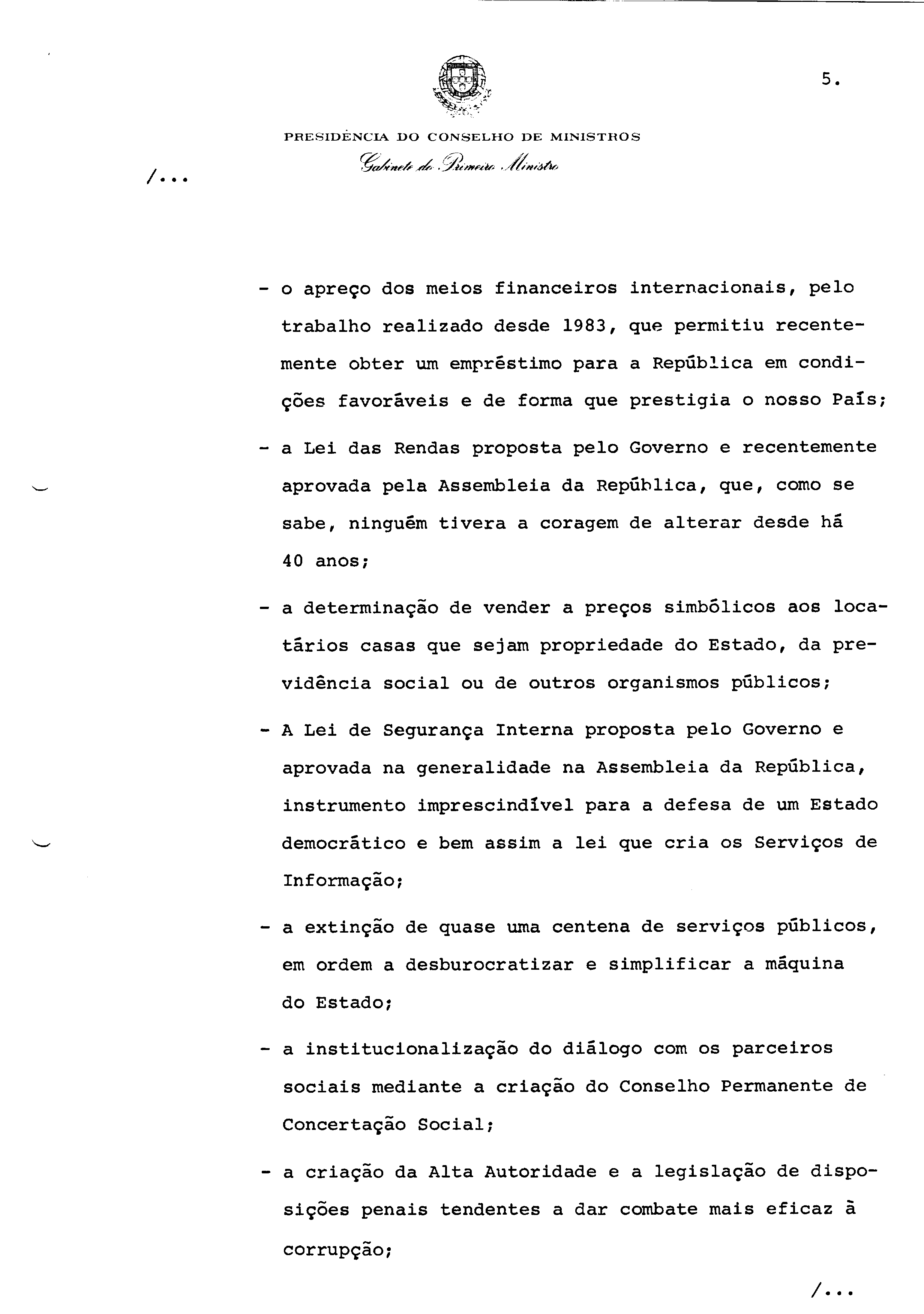 5.

PRESIDÊNCIA DO CONSELHO DE MINISTROS
Gabinete do Primeiro Ministro

/...

- o apreço dos meios financeiros internacionais, pelo trabalho realizado desde 1983, que permitiu recentemente obter um empréstimo para a República em condições favoráveis e de forma que prestigia o nosso País;

- a Lei das Rendas proposta pelo Governo e recentemente aprovada pela Assembleia da República, que, como se sabe, ninguém tivera a coragem de alterar desde há 40 anos;

- a determinação de vender a preços simbólicos aos locatários casas que sejam propriedade do Estado, da previdência social ou de outros organismos públicos;

- A Lei de Segurança Interna proposta pelo Governo e aprovada na generalidade na Assembleia da República, instrumento imprescindível para a defesa de um Estado democrático e bem assim a lei que cria os Serviços de Informação;

- a extinção de quase uma centena de serviços públicos, em ordem a desburocratizar e simplificar a máquina do Estado;

- a institucionalização do diálogo com os parceiros sociais mediante a criação do Conselho Permanente de Concertação Social;

- a criação da Alta Autoridade e a legislação de disposições penais tendentes a dar combate mais eficaz à corrupção;

/...